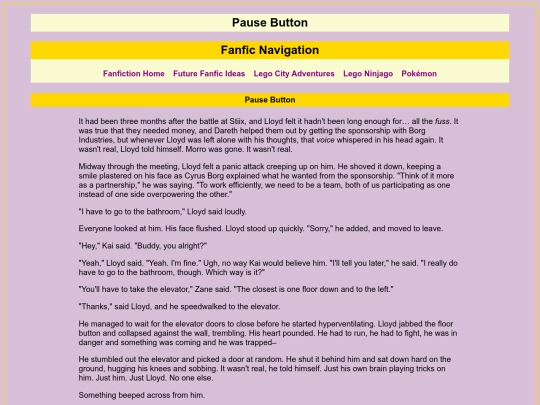 Pause Button

Fanfic Navigation

Fanfiction Home   Future Fanfic Ideas   Lego City Adventures   Lego Ninjago   Pokémon

Pause Button

It had been three months after the battle at Stiix, and Lloyd felt it hadn't been long enough for… all the fuss. It was true that they needed money, and Dareth helped them out by getting the sponsorship with Borg Industries, but whenever Lloyd was left alone with his thoughts, that voice whispered in his head again. It wasn't real, Lloyd told himself. Morro was gone. It wasn't real.

Midway through the meeting, Lloyd felt a panic attack creeping up on him. He shoved it down, keeping a smile plastered on his face as Cyrus Borg explained what he wanted from the sponsorship. "Think of it more as a partnership," he was saying. "To work efficiently, we need to be a team, both of us participating as one instead of one side overpowering the other."

"I have to go to the bathroom," Lloyd said loudly.

Everyone looked at him. His face flushed. Lloyd stood up quickly. "Sorry," he added, and moved to leave.

"Hey," Kai said. "Buddy, you alright?"

"Yeah," Lloyd said. "Yeah. I'm fine." Ugh, no way Kai would believe him. "I'll tell you later," he said. "I really do have to go to the bathroom, though. Which way is it?"

"You'll have to take the elevator," Zane said. "The closest is one floor down and to the left."

"Thanks," said Lloyd, and he speedwalked to the elevator.

He managed to wait for the elevator doors to close before he started hyperventilating. Lloyd jabbed the floor button and collapsed against the wall, trembling. His heart pounded. He had to run, he had to fight, he was in danger and something was coming and he was trapped–

He stumbled out the elevator and picked a door at random. He shut it behind him and sat down hard on the ground, hugging his knees and sobbing. It wasn't real, he told himself. Just his own brain playing tricks on him. Just him. Just Lloyd. No one else.

Something beeped across from him.